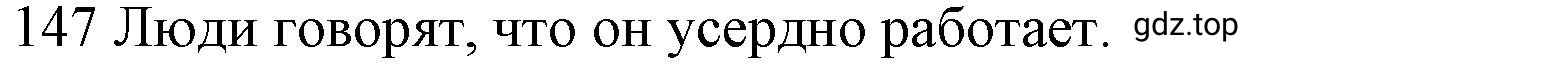 147 Люди говорят, что он усердно работает. gdz.top